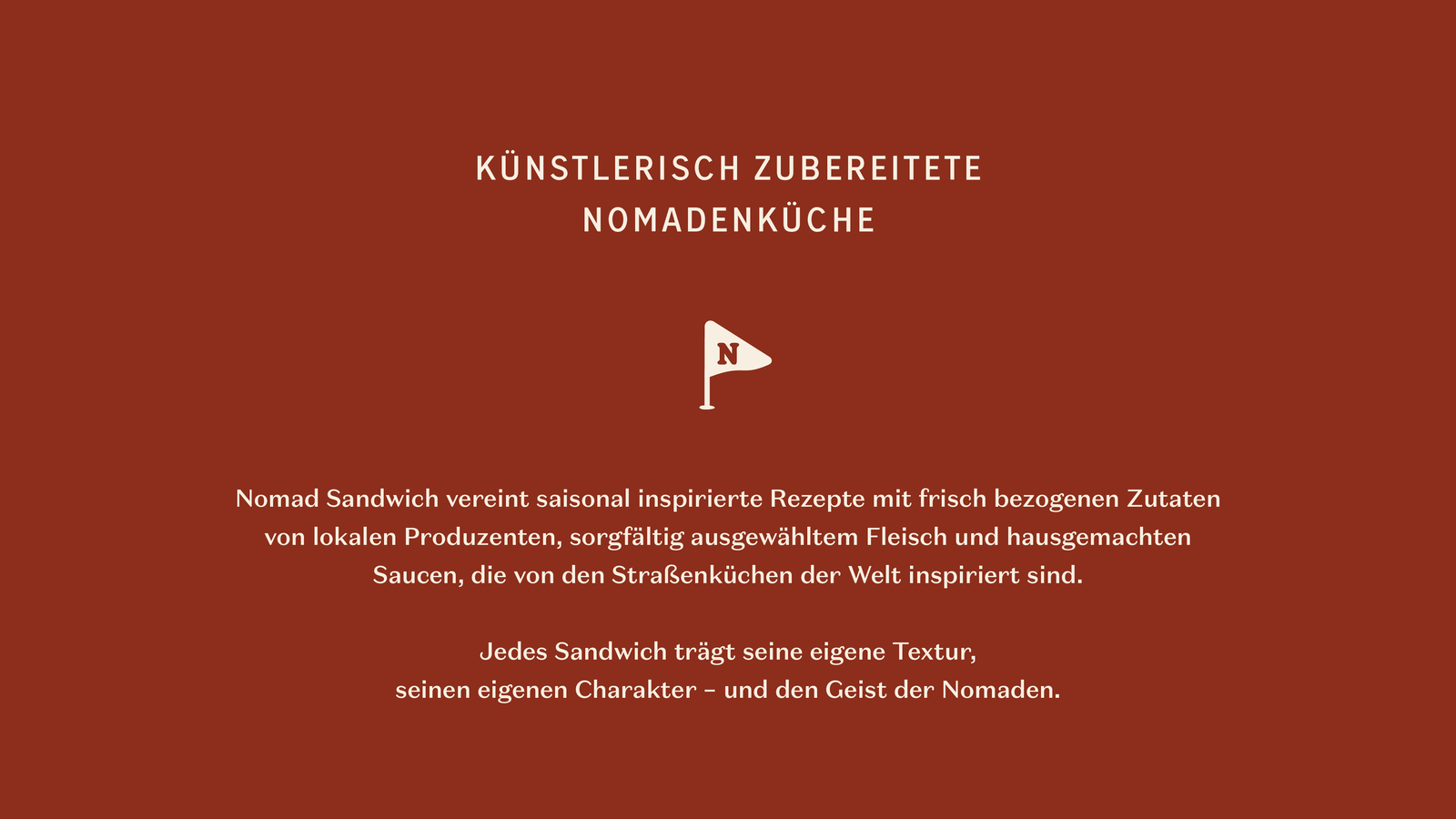 KÜNSTLERISCH ZUBEREITETE
NOMADENKÜCHE

N

Nomad Sandwich vereint saisonal inspirierte Rezepte mit frisch bezogenen Zutaten von lokalen Produzenten, sorgfältig ausgewähltem Fleisch und hausgemachten Saucen, die von den Straßenküchen der Welt inspiriert sind.

Jedes Sandwich trägt seine eigene Textur,
seinen eigenen Charakter – und den Geist der Nomaden.